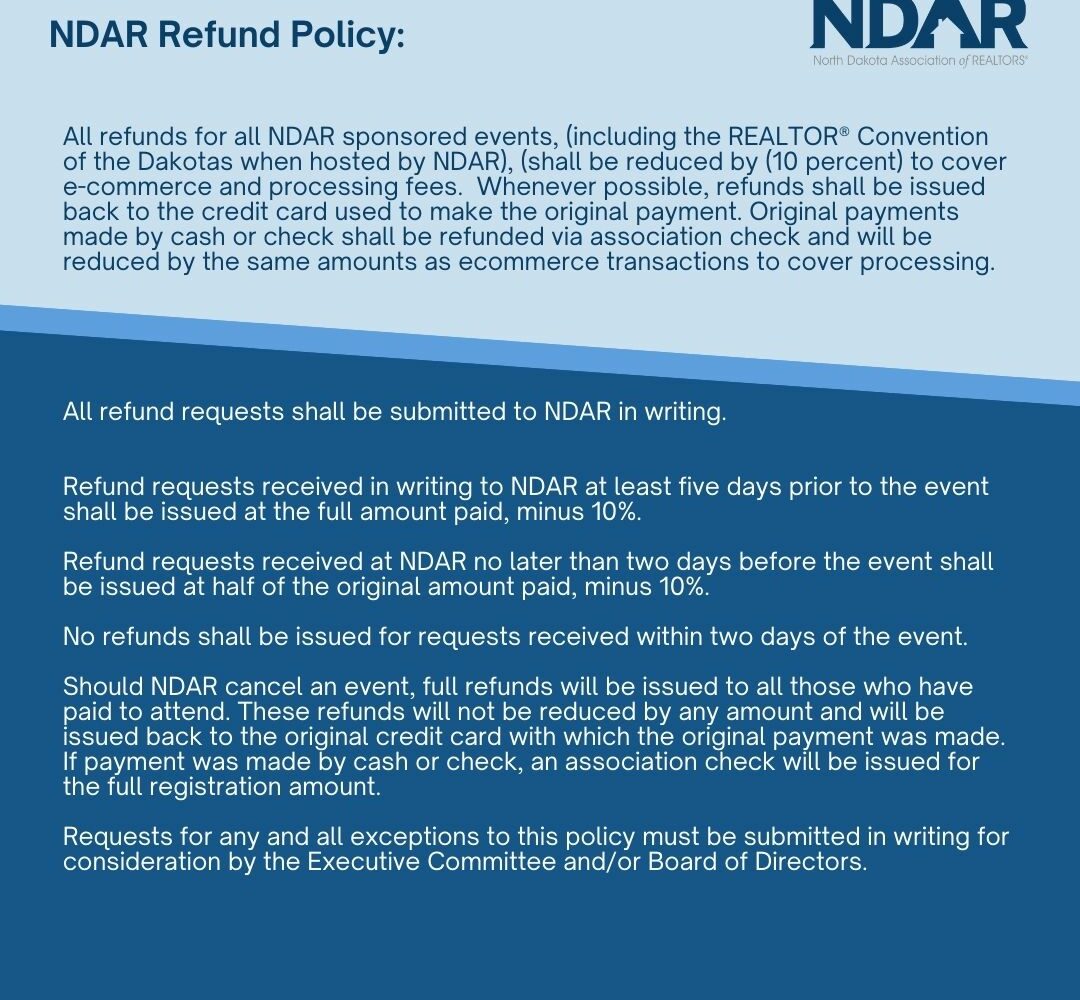 NDAR Refund Policy:

NDAR
North Dakota Association of REALTORS®

All refunds for all NDAR sponsored events, (including the REALTOR® Convention of the Dakotas when hosted by NDAR), (shall be reduced by (10 percent) to cover e-commerce and processing fees. Whenever possible, refunds shall be issued back to the credit card used to make the original payment. Original payments made by cash or check shall be refunded via association check and will be reduced by the same amounts as ecommerce transactions to cover processing.

All refund requests shall be submitted to NDAR in writing.

Refund requests received in writing to NDAR at least five days prior to the event shall be issued at the full amount paid, minus 10%.

Refund requests received at NDAR no later than two days before the event shall be issued at half of the original amount paid, minus 10%.

No refunds shall be issued for requests received within two days of the event.

Should NDAR cancel an event, full refunds will be issued to all those who have paid to attend. These refunds will not be reduced by any amount and will be issued back to the original credit card with which the original payment was made. If payment was made by cash or check, an association check will be issued for the full registration amount.

Requests for any and all exceptions to this policy must be submitted in writing for consideration by the Executive Committee and/or Board of Directors.